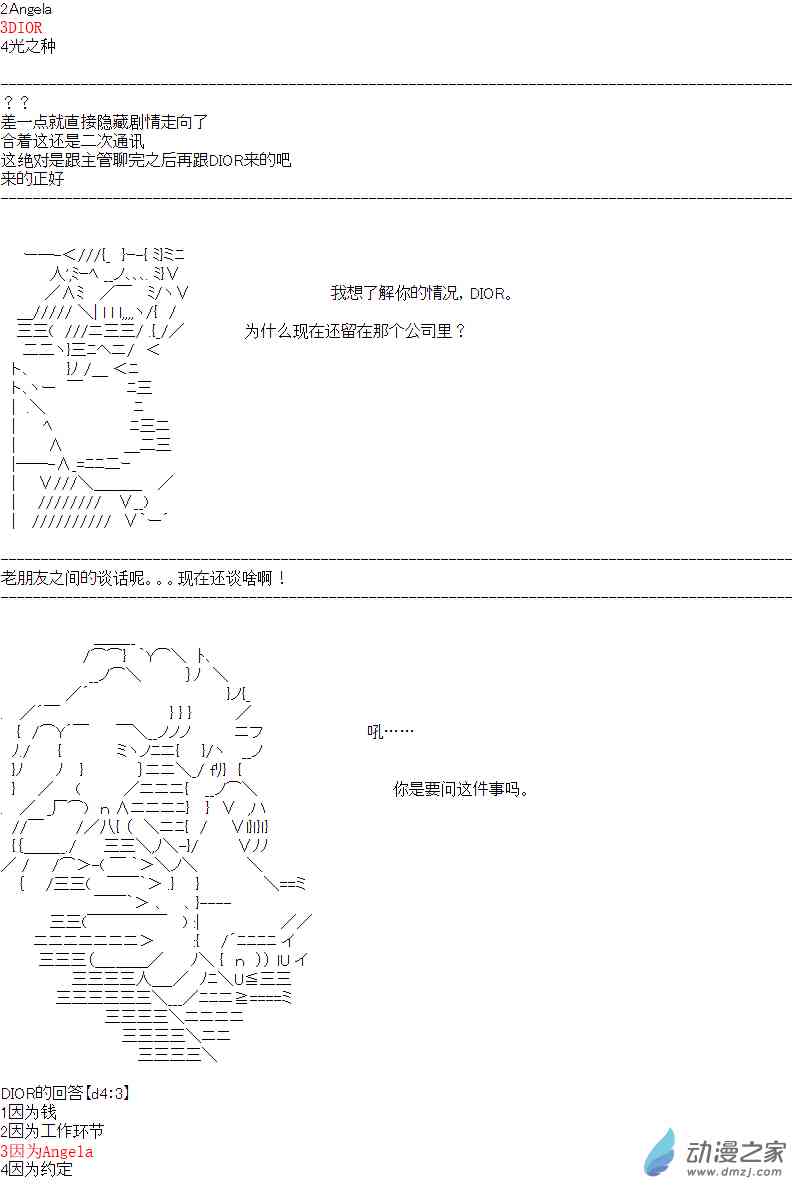 2Angela
3DIOR
4光之种

？？
差一点就直接隐藏剧情走向了
合着这还是二次通讯
这绝对是跟主管聊完之后再跟DIOR来的吧
来的正好

我想了解你的情况，DIOR。

为什么现在还留在那个公司里？

老朋友之间的谈话呢。。。现在还谈啥啊！

吼……

你是要问这件事吗。

DIOR的回答【d4:3】
1因为钱
2因为工作环节
3因为Angela
4因为约定

动漫之家
www.dmzj.com